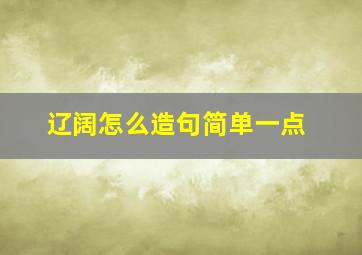 辽阔怎么造句简单一点